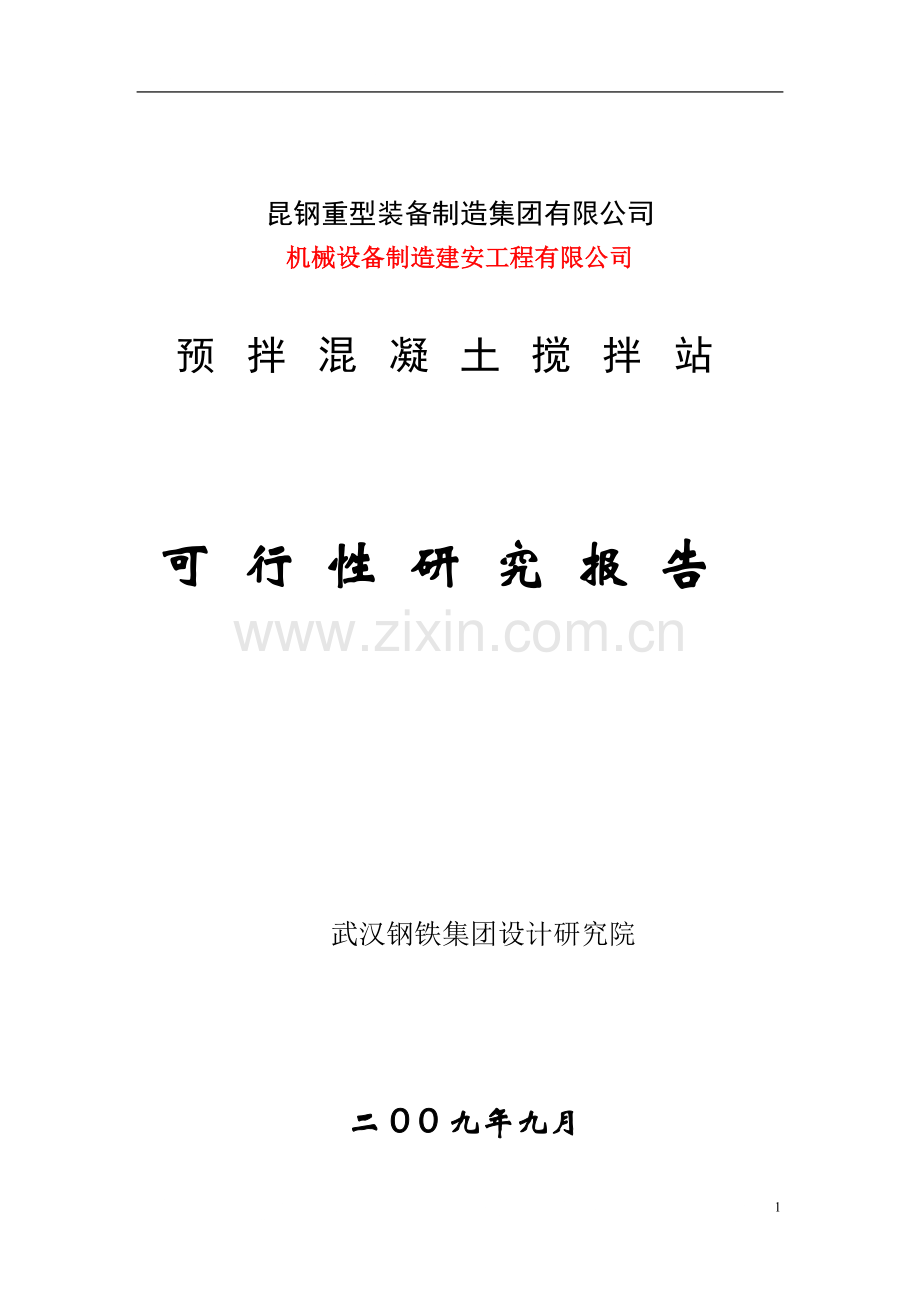 昆钢重型装备制造集团有限公司
机械设备制造建安工程有限公司

预 拌 混 凝 土 搅 拌 站

可 行 性 研 究 报 告

www.zixin.com.cn

武汉钢铁集团设计研究院

二００九年九月

1